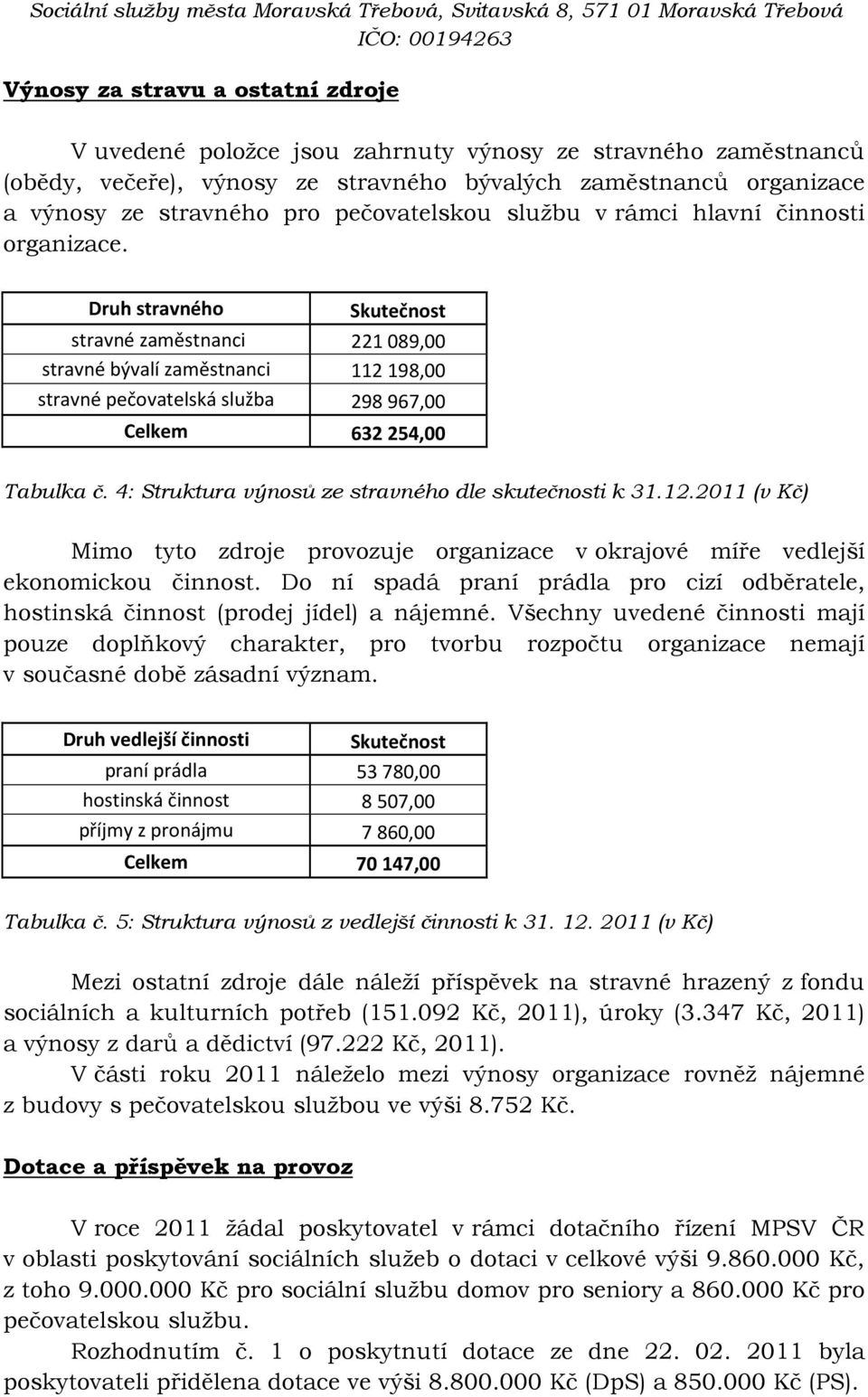 Sociální služby města Moravská Třebová, Svitavská 8, 571 01 Moravská Třebová
IČO: 00194263

Výnosy za stravu a ostatní zdroje

V uvedené položce jsou zahrnuty výnosy ze stravného zaměstnanců (obědy, večeře), výnosy ze stravného bývalých zaměstnanců organizace a výnosy ze stravného pro pečovatelskou službu v rámci hlavní činnosti organizace.

| Druh stravného | Skutečnost |
|---|---|
| stravné zaměstnanci | 221 089,00 |
| stravné bývalí zaměstnanci | 112 198,00 |
| stravné pečovatelská služba | 298 967,00 |
| Celkem | 632 254,00 |

Tabulka č. 4: Struktura výnosů ze stravného dle skutečnosti k 31.12.2011 (v Kč)

Mimo tyto zdroje provozuje organizace v okrajové míře vedlejší ekonomickou činnost. Do ní spadá praní prádla pro cizí odběratele, hostinská činnost (prodej jídel) a nájemné. Všechny uvedené činnosti mají pouze doplňkový charakter, pro tvorbu rozpočtu organizace nemají v současné době zásadní význam.

| Druh vedlejší činnosti | Skutečnost |
|---|---|
| praní prádla | 53 780,00 |
| hostinská činnost | 8 507,00 |
| příjmy z pronájmu | 7 860,00 |
| Celkem | 70 147,00 |

Tabulka č. 5: Struktura výnosů z vedlejší činnosti k 31. 12. 2011 (v Kč)

Mezi ostatní zdroje dále náleží příspěvek na stravné hrazený z fondu sociálních a kulturních potřeb (151.092 Kč, 2011), úroky (3.347 Kč, 2011) a výnosy z darů a dědictví (97.222 Kč, 2011).
V části roku 2011 náleželo mezi výnosy organizace rovněž nájemné z budovy s pečovatelskou službou ve výši 8.752 Kč.

Dotace a příspěvek na provoz

V roce 2011 žádal poskytovatel v rámci dotačního řízení MPSV ČR v oblasti poskytování sociálních služeb o dotaci v celkové výši 9.860.000 Kč, z toho 9.000.000 Kč pro sociální službu domov pro seniory a 860.000 Kč pro pečovatelskou službu.
Rozhodnutím č. 1 o poskytnutí dotace ze dne 22. 02. 2011 byla poskytovateli přidělena dotace ve výši 8.800.000 Kč (DpS) a 850.000 Kč (PS).